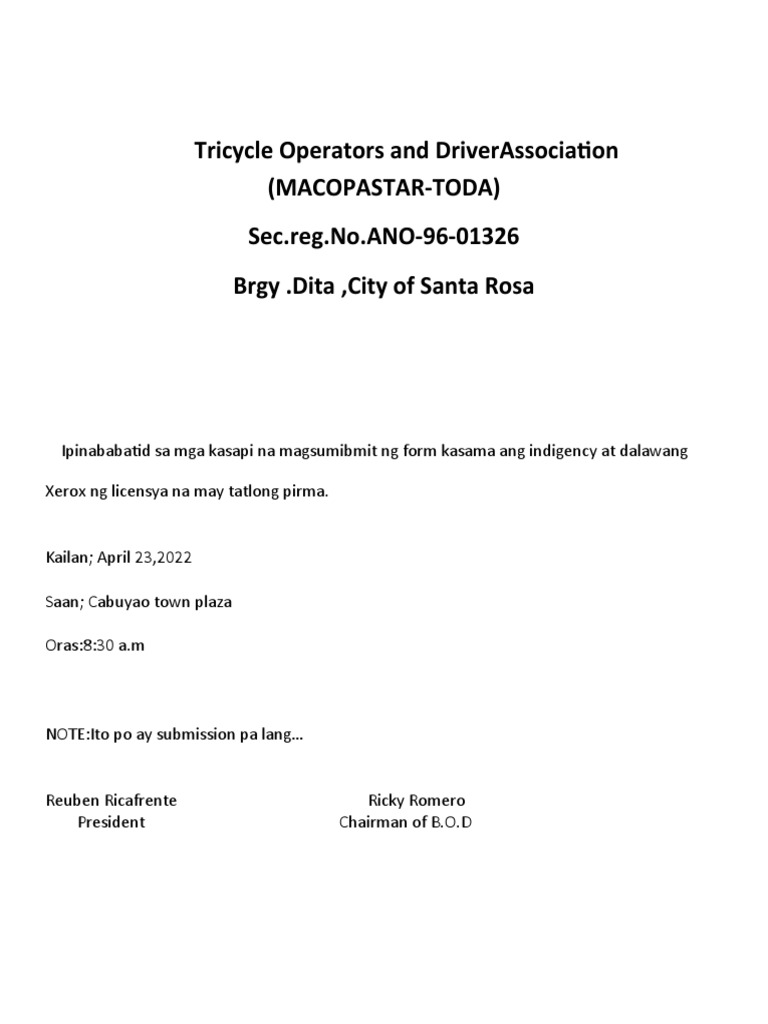 Tricycle Operators and DriverAssociation
(MACOPASTAR-TODA)

Sec.reg.No.ANO-96-01326

Brgy .Dita ,City of Santa Rosa

Ipinababatid sa mga kasapi na magsumibmit ng form kasama ang indigency at dalawang Xerox ng licensya na may tatlong pirma.

Kailan; April 23,2022

Saan; Cabuyao town plaza

Oras:8:30 a.m

NOTE:Ito po ay submission pa lang…

Reuben Ricafrente
President

Ricky Romero
Chairman of B.O.D